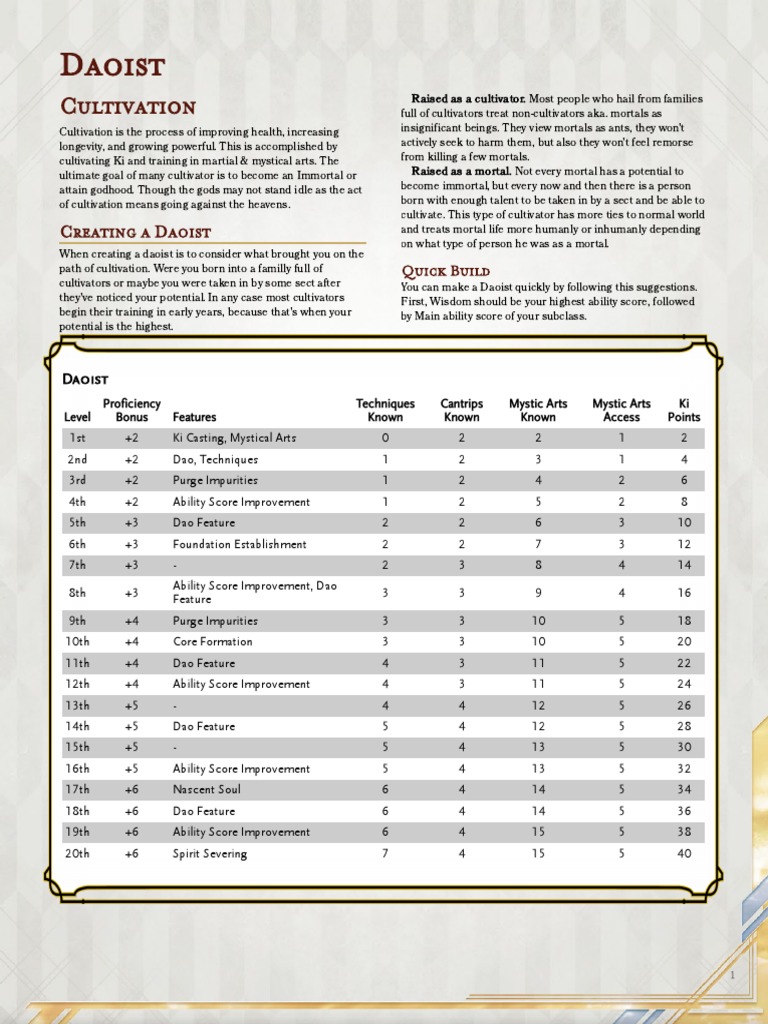 Daoist

Cultivation

Cultivation is the process of improving health, increasing longevity, and growing powerful. This is accomplished by cultivating Ki and training in martial & mystical arts. The ultimate goal of many cultivator is to become an Immortal or attain godhood. Though the gods may not stand idle as the act of cultivation means going against the heavens.

Creating a Daoist

When creating a daoist is to consider what brought you on the path of cultivation. Were you born into a familly full of cultivators or maybe you were taken in by some sect after they've noticed your potential. In any case most cultivators begin their training in early years, because that's when your potential is the highest.

Raised as a cultivator. Most people who hail from families full of cultivators treat non-cultivators aka. mortals as insignificant beings. They view mortals as ants, they won't actively seek to harm them, but also they won't feel remorse from killing a few mortals.

Raised as a mortal. Not every mortal has a potential to become immortal, but every now and then there is a person born with enough talent to be taken in by a sect and be able to cultivate. This type of cultivator has more ties to normal world and treats mortal life more humanly or inhumanly depending on what type of person he was as a mortal.

Quick Build

You can make a Daoist quickly by following this suggestions. First, Wisdom should be your highest ability score, followed by Main ability score of your subclass.

Daoist

| Level | Proficiency Bonus | Features | Techniques Known | Cantrips Known | Mystic Arts Known | Mystic Arts Access | Ki Points |
|---|---|---|---|---|---|---|---|
| 1st | +2 | Ki Casting, Mystical Arts | 0 | 2 | 2 | 1 | 2 |
| 2nd | +2 | Dao, Techniques | 1 | 2 | 3 | 1 | 4 |
| 3rd | +2 | Purge Impurities | 1 | 2 | 4 | 2 | 6 |
| 4th | +2 | Ability Score Improvement | 1 | 2 | 5 | 2 | 8 |
| 5th | +3 | Dao Feature | 2 | 2 | 6 | 3 | 10 |
| 6th | +3 | Foundation Establishment | 2 | 2 | 7 | 3 | 12 |
| 7th | +3 | - | 2 | 3 | 8 | 4 | 14 |
| 8th | +3 | Ability Score Improvement, Dao Feature | 3 | 3 | 9 | 4 | 16 |
| 9th | +4 | Purge Impurities | 3 | 3 | 10 | 5 | 18 |
| 10th | +4 | Core Formation | 3 | 3 | 10 | 5 | 20 |
| 11th | +4 | Dao Feature | 4 | 3 | 11 | 5 | 22 |
| 12th | +4 | Ability Score Improvement | 4 | 3 | 11 | 5 | 24 |
| 13th | +5 | - | 4 | 4 | 12 | 5 | 26 |
| 14th | +5 | Dao Feature | 5 | 4 | 12 | 5 | 28 |
| 15th | +5 | - | 5 | 4 | 13 | 5 | 30 |
| 16th | +5 | Ability Score Improvement | 5 | 4 | 13 | 5 | 32 |
| 17th | +6 | Nascent Soul | 6 | 4 | 14 | 5 | 34 |
| 18th | +6 | Dao Feature | 6 | 4 | 14 | 5 | 36 |
| 19th | +6 | Ability Score Improvement | 6 | 4 | 15 | 5 | 38 |
| 20th | +6 | Spirit Severing | 7 | 4 | 15 | 5 | 40 |

1